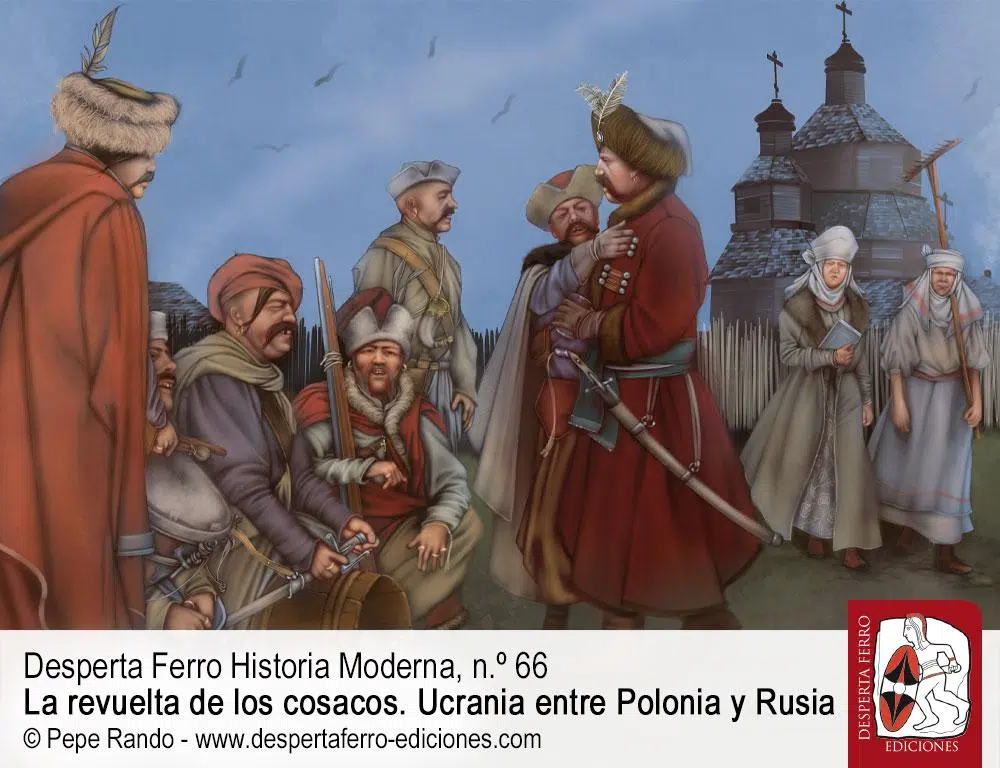 Desperta Ferro Historia Moderna, n.º 66
La revuelta de los cosacos. Ucrania entre Polonia y Rusia
© Pepe Rando - www.despertaferro-ediciones.com

DESPERTA FERRO
EDICIONES